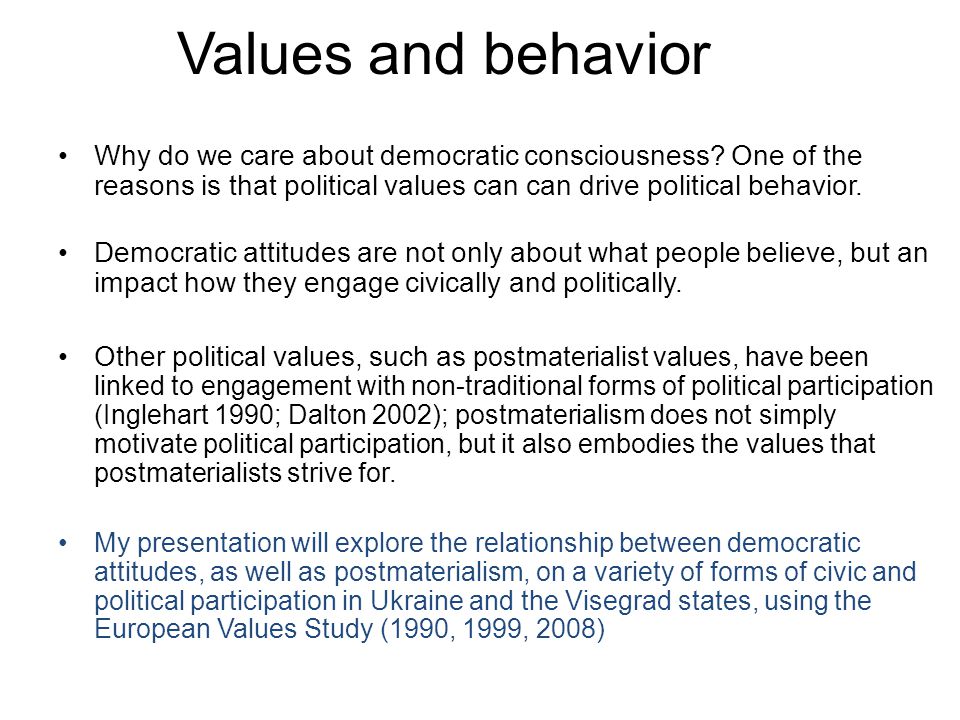 Values and behavior

• Why do we care about democratic consciousness? One of the reasons is that political values can can drive political behavior.

• Democratic attitudes are not only about what people believe, but an impact how they engage civically and politically.

• Other political values, such as postmaterialist values, have been linked to engagement with non-traditional forms of political participation (Inglehart 1990; Dalton 2002); postmaterialism does not simply motivate political participation, but it also embodies the values that postmaterialists strive for.

• My presentation will explore the relationship between democratic attitudes, as well as postmaterialism, on a variety of forms of civic and political participation in Ukraine and the Visegrad states, using the European Values Study (1990, 1999, 2008)